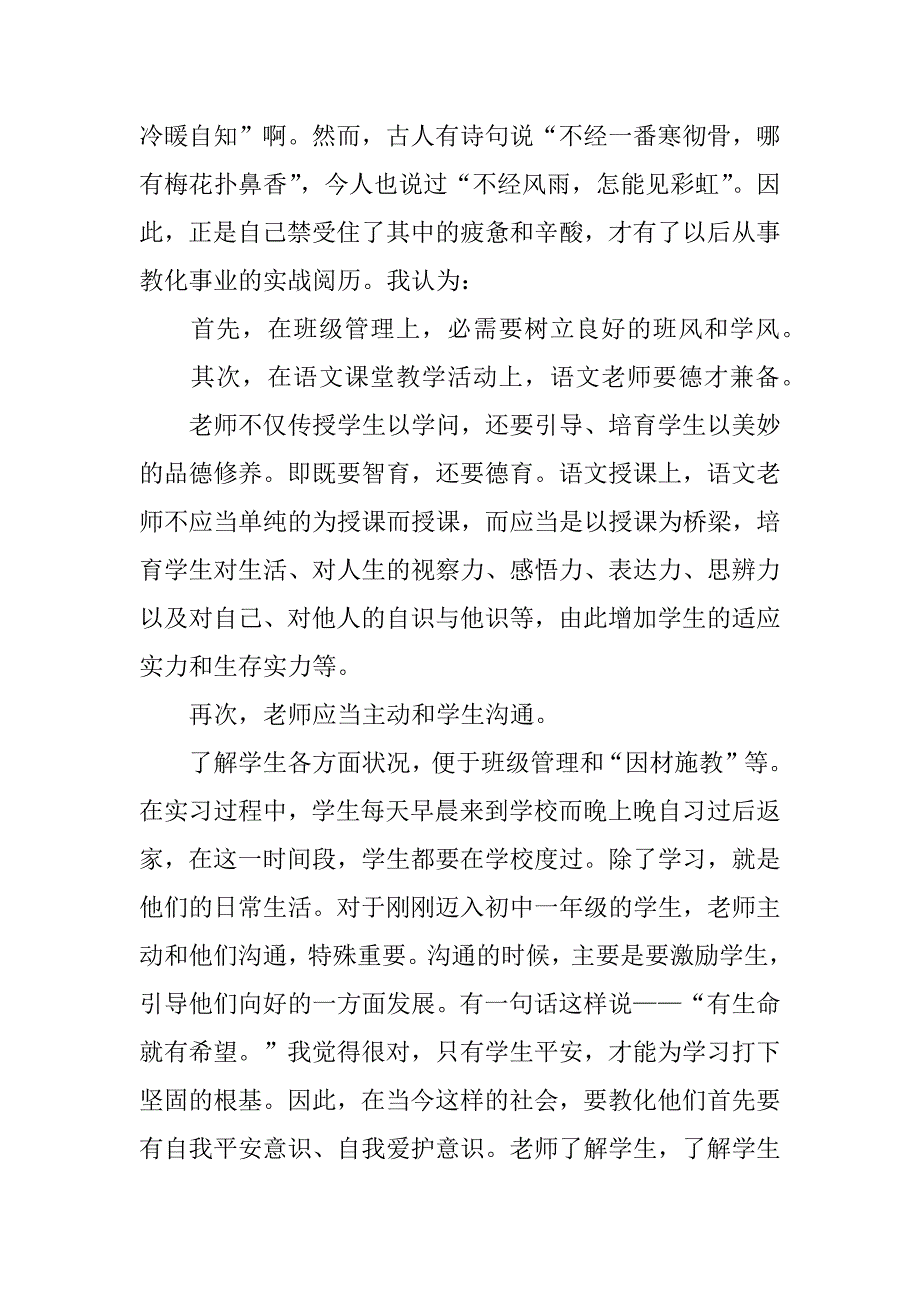 冷暖自知”啊。然而，古人有诗句说“不经一番寒彻骨，哪有梅花扑鼻香”，今人也说过“不经风雨，怎能见彩虹”。因此，正是自己禁受住了其中的疲惫和辛酸，才有了以后从事教化事业的实战阅历。我认为：

首先，在班级管理上，必需要树立良好的班风和学风。

其次，在语文课堂教学活动上，语文老师要德才兼备。

老师不仅传授学生以学问，还要引导、培育学生以美妙的品德修养。即既要智育，还要德育。语文授课上，语文老师不应当单纯的为授课而授课，而应当是以授课为桥梁，培育学生对生活、对人生的视察力、感悟力、表达力、思辨力以及对自己、对他人的自识与他识等，由此增加学生的适应实力和生存实力等。

再次，老师应当主动和学生沟通。

了解学生各方面状况，便于班级管理和“因材施教”等。在实习过程中，学生每天早晨来到学校而晚上晚自习过后返家，在这一时间段，学生都要在学校度过。除了学习，就是他们的日常生活。对于刚刚迈入初中一年级的学生，老师主动和他们沟通，特殊重要。沟通的时候，主要是要激励学生，引导他们向好的一方面发展。有一句话这样说——“有生命就有希望。”我觉得很对，只有学生平安，才能为学习打下坚固的根基。因此，在当今这样的社会，要教化他们首先要有自我平安意识、自我爱护意识。老师了解学生，了解学生